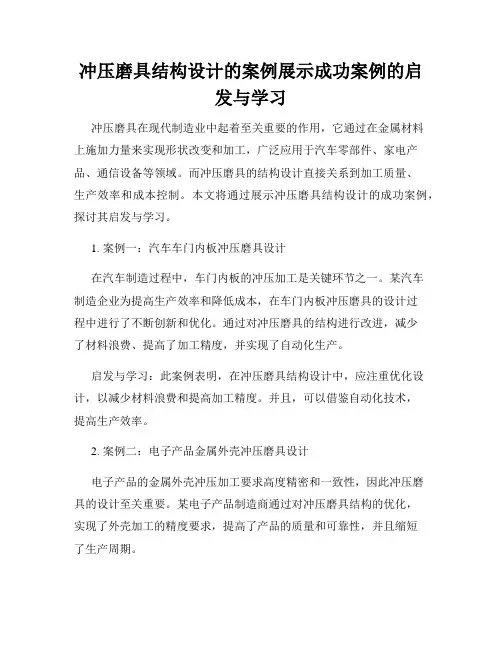 冲压磨具结构设计的案例展示成功案例的启发与学习

冲压磨具在现代制造业中起着至关重要的作用，它通过在金属材料上施加力量来实现形状改变和加工，广泛应用于汽车零部件、家电产品、通信设备等领域。而冲压磨具的结构设计直接关系到加工质量、生产效率和成本控制。本文将通过展示冲压磨具结构设计的成功案例，探讨其启发与学习。

1. 案例一：汽车车门内板冲压磨具设计

在汽车制造过程中，车门内板的冲压加工是关键环节之一。某汽车制造企业为提高生产效率和降低成本，在车门内板冲压磨具的设计过程中进行了不断创新和优化。通过对冲压磨具的结构进行改进，减少了材料浪费、提高了加工精度，并实现了自动化生产。

启发与学习：此案例表明，在冲压磨具结构设计中，应注重优化设计，以减少材料浪费和提高加工精度。并且，可以借鉴自动化技术，提高生产效率。

2. 案例二：电子产品金属外壳冲压磨具设计

电子产品的金属外壳冲压加工要求高度精密和一致性，因此冲压磨具的设计至关重要。某电子产品制造商通过对冲压磨具结构的优化，实现了外壳加工的精度要求，提高了产品的质量和可靠性，并且缩短了生产周期。